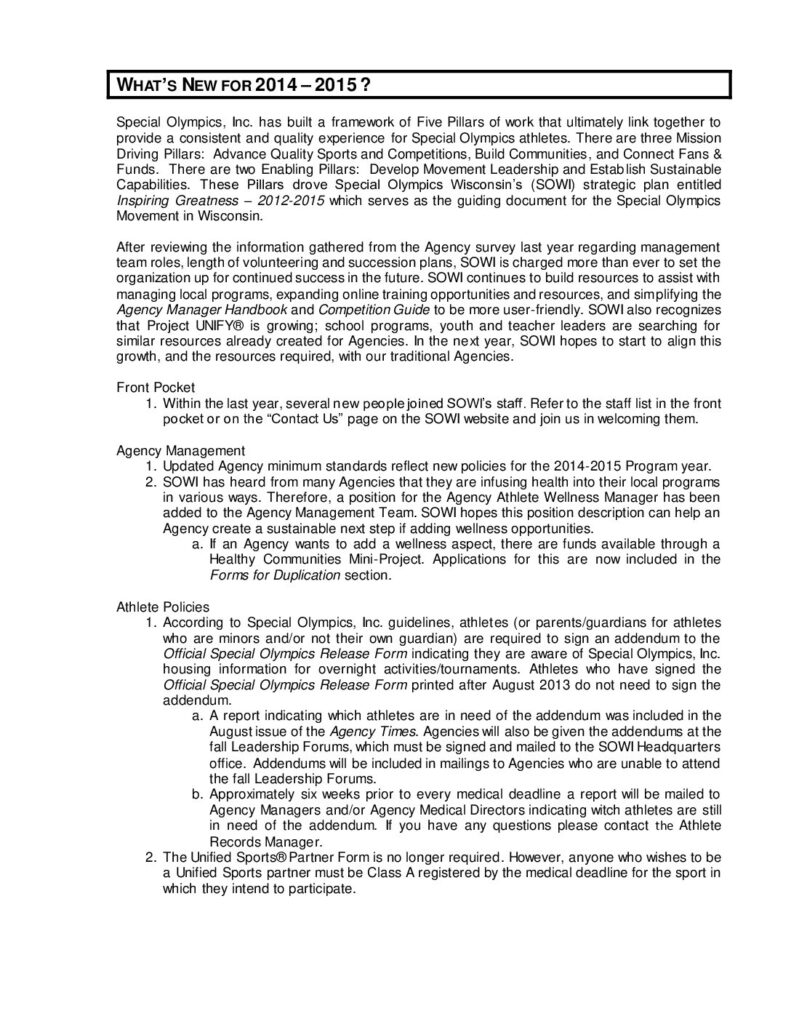 WHAT'S NEW FOR 2014 – 2015 ?

Special Olympics, Inc. has built a framework of Five Pillars of work that ultimately link together to provide a consistent and quality experience for Special Olympics athletes. There are three Mission Driving Pillars: Advance Quality Sports and Competitions, Build Communities, and Connect Fans & Funds. There are two Enabling Pillars: Develop Movement Leadership and Establish Sustainable Capabilities. These Pillars drove Special Olympics Wisconsin's (SOWI) strategic plan entitled Inspiring Greatness – 2012-2015 which serves as the guiding document for the Special Olympics Movement in Wisconsin.

After reviewing the information gathered from the Agency survey last year regarding management team roles, length of volunteering and succession plans, SOWI is charged more than ever to set the organization up for continued success in the future. SOWI continues to build resources to assist with managing local programs, expanding online training opportunities and resources, and simplifying the Agency Manager Handbook and Competition Guide to be more user-friendly. SOWI also recognizes that Project UNIFY® is growing; school programs, youth and teacher leaders are searching for similar resources already created for Agencies. In the next year, SOWI hopes to start to align this growth, and the resources required, with our traditional Agencies.

Front Pocket
1. Within the last year, several new people joined SOWI's staff. Refer to the staff list in the front pocket or on the "Contact Us" page on the SOWI website and join us in welcoming them.

Agency Management
1. Updated Agency minimum standards reflect new policies for the 2014-2015 Program year.
2. SOWI has heard from many Agencies that they are infusing health into their local programs in various ways. Therefore, a position for the Agency Athlete Wellness Manager has been added to the Agency Management Team. SOWI hopes this position description can help an Agency create a sustainable next step if adding wellness opportunities.
a. If an Agency wants to add a wellness aspect, there are funds available through a Healthy Communities Mini-Project. Applications for this are now included in the Forms for Duplication section.

Athlete Policies
1. According to Special Olympics, Inc. guidelines, athletes (or parents/guardians for athletes who are minors and/or not their own guardian) are required to sign an addendum to the Official Special Olympics Release Form indicating they are aware of Special Olympics, Inc. housing information for overnight activities/tournaments. Athletes who have signed the Official Special Olympics Release Form printed after August 2013 do not need to sign the addendum.
a. A report indicating which athletes are in need of the addendum was included in the August issue of the Agency Times. Agencies will also be given the addendums at the fall Leadership Forums, which must be signed and mailed to the SOWI Headquarters office. Addendums will be included in mailings to Agencies who are unable to attend the fall Leadership Forums.
b. Approximately six weeks prior to every medical deadline a report will be mailed to Agency Managers and/or Agency Medical Directors indicating witch athletes are still in need of the addendum. If you have any questions please contact the Athlete Records Manager.
2. The Unified Sports® Partner Form is no longer required. However, anyone who wishes to be a Unified Sports partner must be Class A registered by the medical deadline for the sport in which they intend to participate.